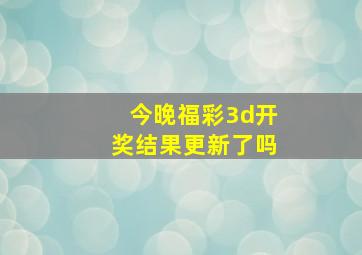 今晚福彩3d开奖结果更新了吗